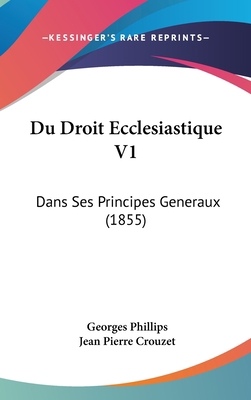 —KESSINGER'S RARE REPRINTS—

Du Droit Ecclesiastique V1

Dans Ses Principes Generaux (1855)

Georges Phillips
Jean Pierre Crouzet